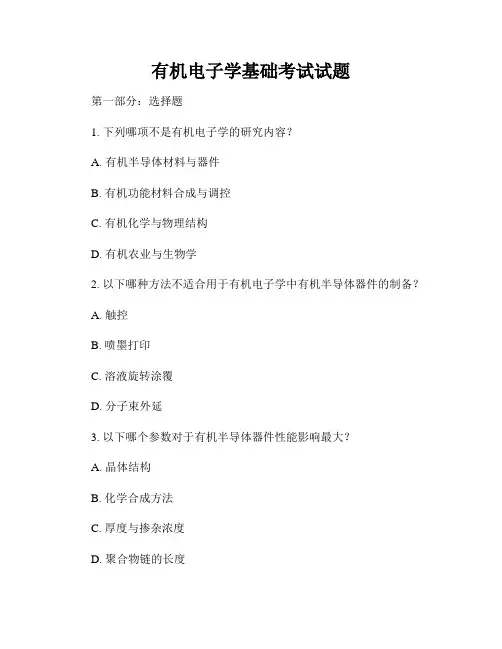 有机电子学基础考试试题

第一部分：选择题

1. 下列哪项不是有机电子学的研究内容？

A. 有机半导体材料与器件

B. 有机功能材料合成与调控

C. 有机化学与物理结构

D. 有机农业与生物学

2. 以下哪种方法不适合用于有机电子学中有机半导体器件的制备？

A. 触控

B. 喷墨打印

C. 溶液旋转涂覆

D. 分子束外延

3. 以下哪个参数对于有机半导体器件性能影响最大？

A. 晶体结构

B. 化学合成方法

C. 厚度与掺杂浓度

D. 聚合物链的长度